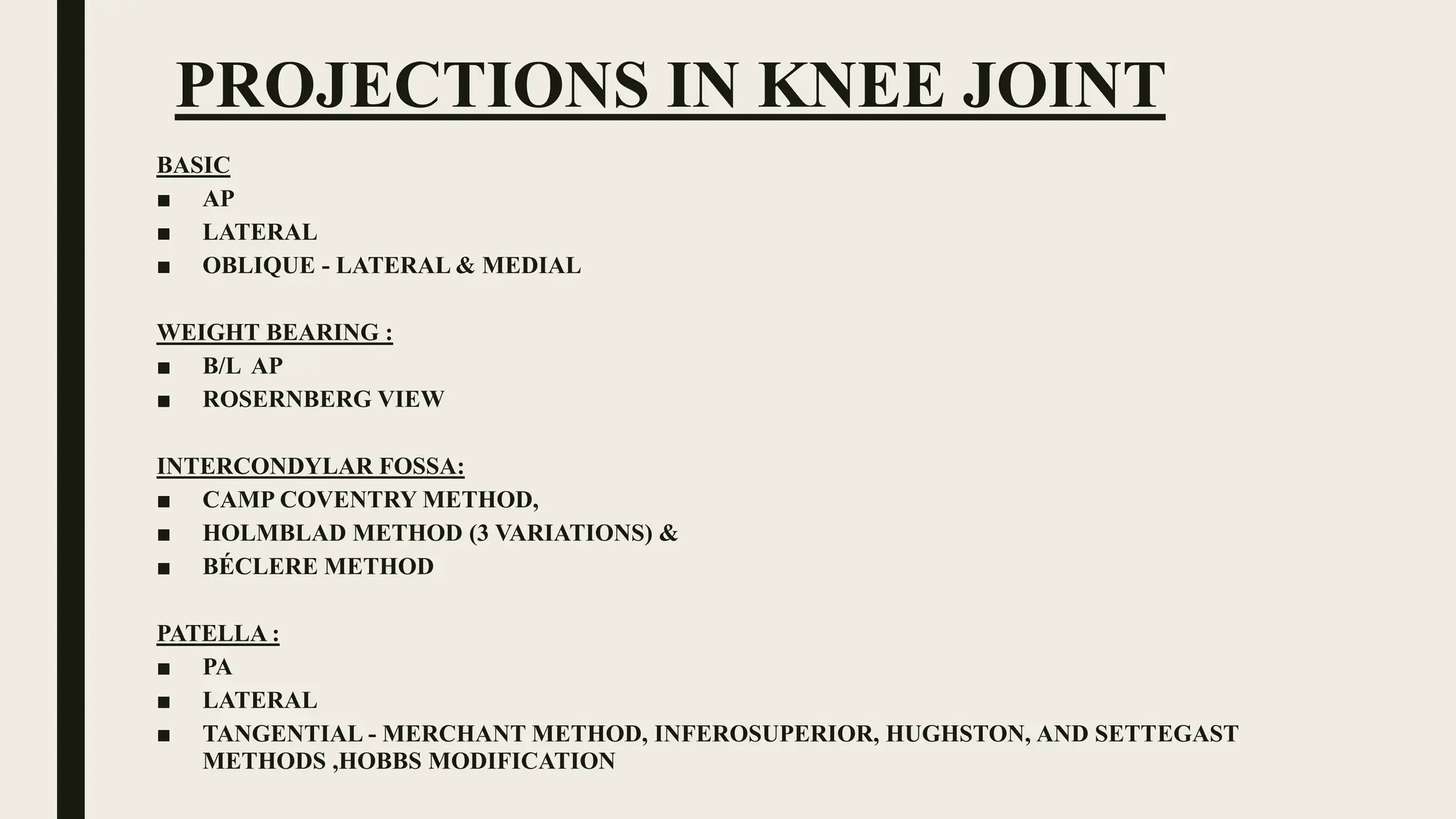 PROJECTIONS IN KNEE JOINT

BASIC
■ AP
■ LATERAL
■ OBLIQUE - LATERAL & MEDIAL

WEIGHT BEARING :
■ B/L AP
■ ROSERNBERG VIEW

INTERCONDYLAR FOSSA:
■ CAMP COVENTRY METHOD,
■ HOLMBLAD METHOD (3 VARIATIONS) &
■ BÉCLERE METHOD

PATELLA :
■ PA
■ LATERAL
■ TANGENTIAL - MERCHANT METHOD, INFEROSUPERIOR, HUGHSTON, AND SETTEGAST METHODS ,HOBBS MODIFICATION